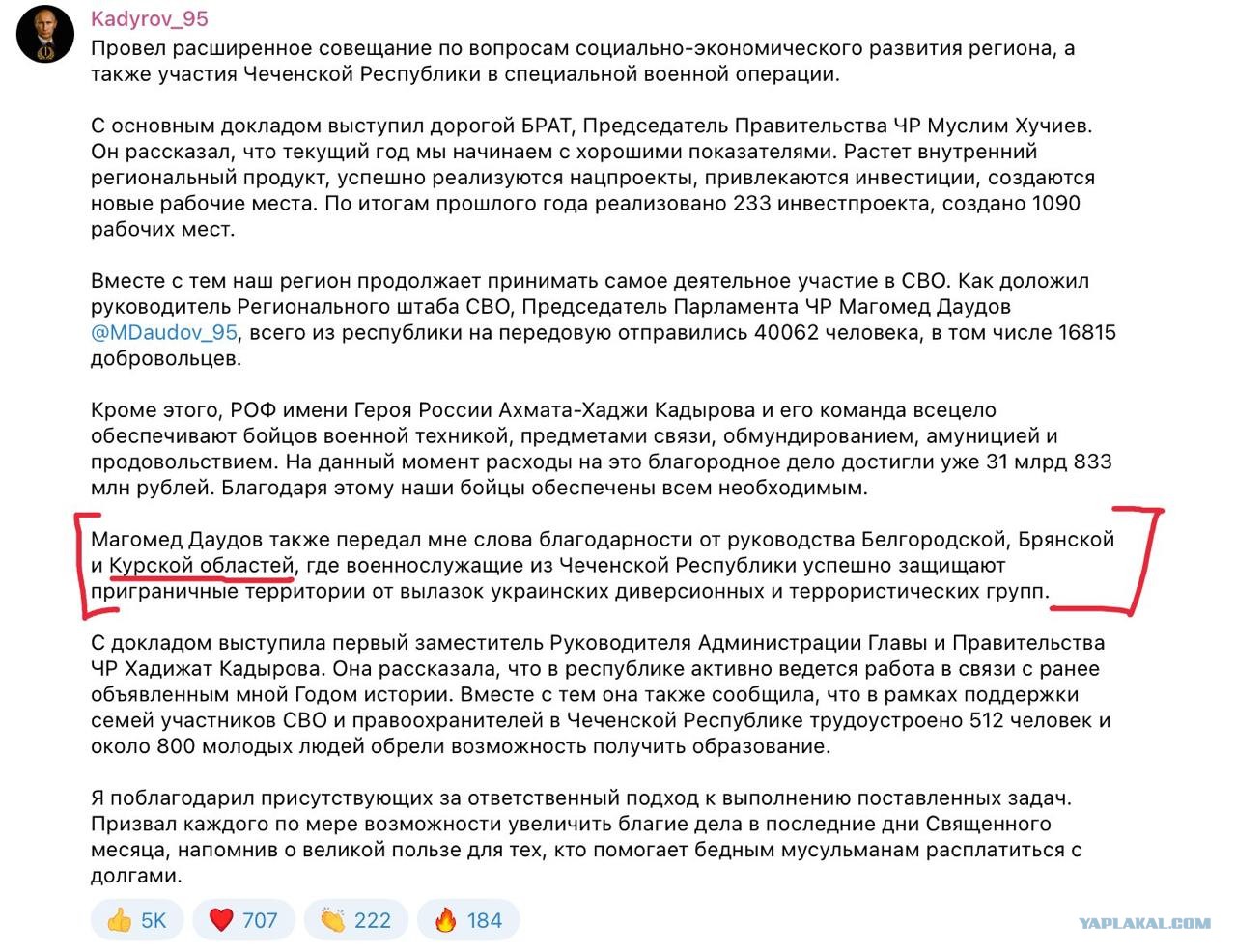 Kadyrov_95

Провел расширенное совещание по вопросам социально-экономического развития региона, а также участия Чеченской Республики в специальной военной операции.

С основным докладом выступил дорогой БРАТ, Председатель Правительства ЧР Муслим Хучиев. Он рассказал, что текущий год мы начинаем с хорошими показателями. Растет внутренний региональный продукт, успешно реализуются нацпроекты, привлекаются инвестиции, создаются новые рабочие места. По итогам прошлого года реализовано 233 инвестпроекта, создано 1090 рабочих мест.

Вместе с тем наш регион продолжает принимать самое деятельное участие в СВО. Как доложил руководитель Регионального штаба СВО, Председатель Парламента ЧР Магомед Даудов @MDaudov_95, всего из республики на передовую отправились 40062 человека, в том числе 16815 добровольцев.

Кроме этого, РОФ имени Героя России Ахмата-Хаджи Кадырова и его команда всецело обеспечивают бойцов военной техникой, предметами связи, обмундированием, амуницией и продовольствием. На данный момент расходы на это благородное дело достигли уже 31 млрд 833 млн рублей. Благодаря этому наши бойцы обеспечены всем необходимым.

Магомед Даудов также передал мне слова благодарности от руководства Белгородской, Брянской и Курской областей, где военнослужащие из Чеченской Республики успешно защищают приграничные территории от вылазок украинских диверсионных и террористических групп.

С докладом выступила первый заместитель Руководителя Администрации Главы и Правительства ЧР Хадижат Кадырова. Она рассказала, что в республике активно ведется работа в связи с ранее объявленным мной Годом истории. Вместе с тем она также сообщила, что в рамках поддержки семей участников СВО и правоохранителей в Чеченской Республике трудоустроено 512 человек и около 800 молодых людей обрели возможность получить образование.

Я поблагодарил присутствующих за ответственный подход к выполнению поставленных задач. Призвал каждого по мере возможности увеличить благие дела в последние дни Священного месяца, напомнив о великой пользе для тех, кто помогает бедным мусульманам расплатиться с долгами.

👍 5K ❤️ 707 👏 222 🔥 184

YAPLAKAL.COM